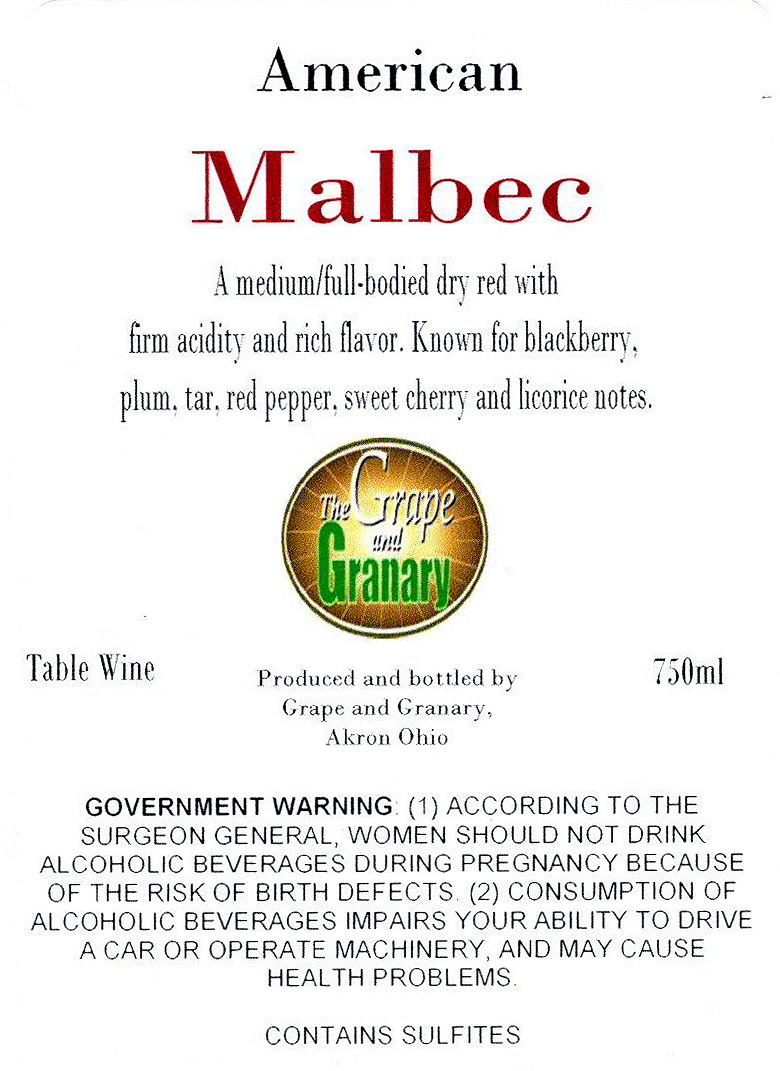 American

Malbec

A medium/full-bodied dry red with firm acidity and rich flavor. Known for blackberry, plum, tar, red pepper, sweet cherry and licorice notes.

The Grape and Granary

Table Wine

Produced and bottled by
Grape and Granary,
Akron Ohio

750ml

GOVERNMENT WARNING: (1) ACCORDING TO THE SURGEON GENERAL, WOMEN SHOULD NOT DRINK ALCOHOLIC BEVERAGES DURING PREGNANCY BECAUSE OF THE RISK OF BIRTH DEFECTS. (2) CONSUMPTION OF ALCOHOLIC BEVERAGES IMPAIRS YOUR ABILITY TO DRIVE A CAR OR OPERATE MACHINERY, AND MAY CAUSE HEALTH PROBLEMS.

CONTAINS SULFITES